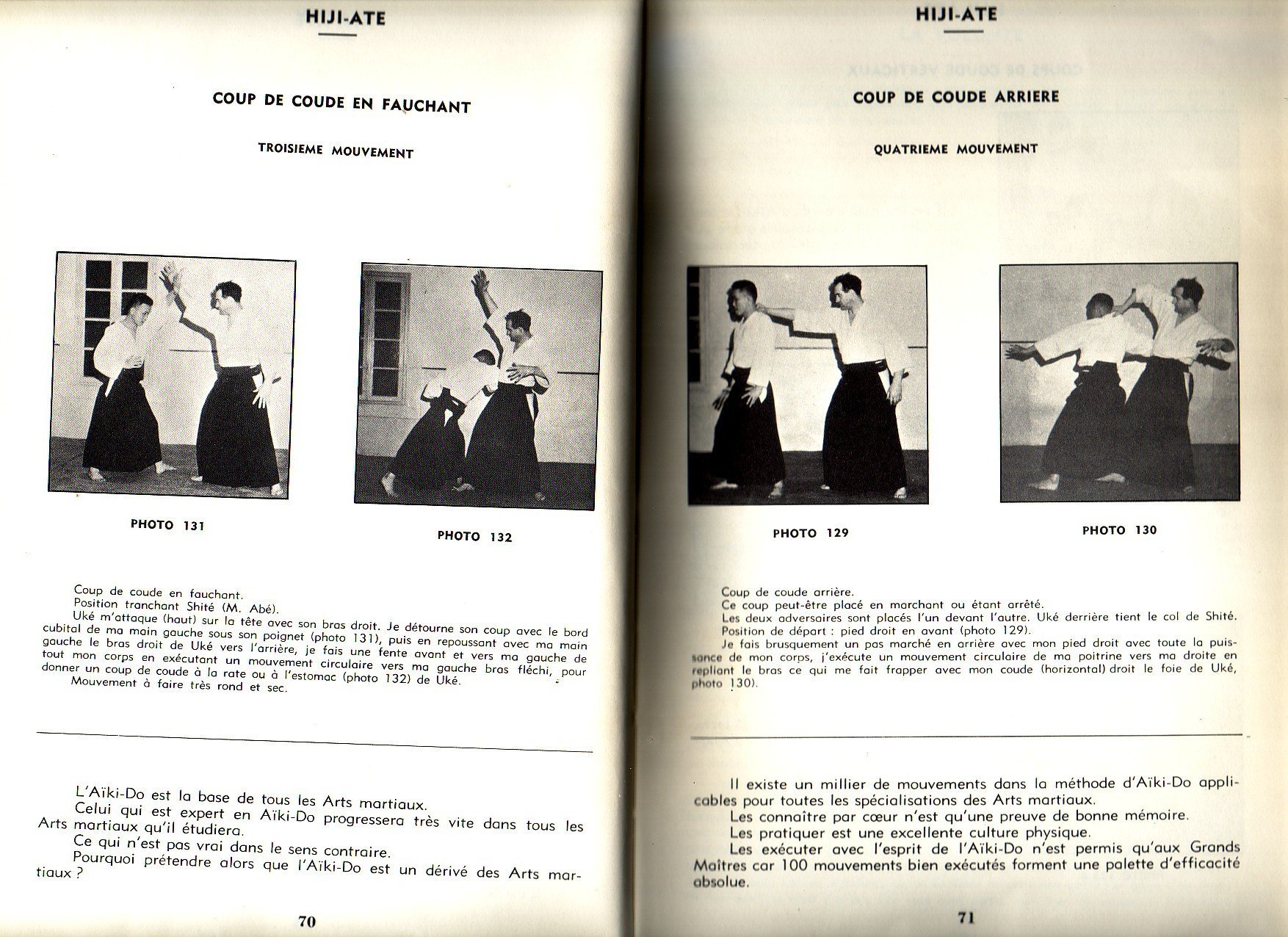 HIJI-ATE

COUP DE COUDE EN FAUCHANT

TROISIEME MOUVEMENT

PHOTO 131

PHOTO 132

Coup de coude en fauchant.
Position tranchant Shité (M. Abé).
Uké m'attaque (haut) sur la tête avec son bras droit. Je détourne son coup avec le bord cubital de ma main gauche sous son poignet (photo 131), puis en repoussant avec ma main gauche le bras droit de Uké vers l'arrière, je fais une fente avant et vers ma gauche de tout mon corps en exécutant un mouvement circulaire vers ma gauche bras fléchi, pour donner un coup de coude à la rate ou à l'estomac (photo 132) de Uké.
Mouvement à faire très rond et sec.

L'Aïki-Do est la base de tous les Arts martiaux.
Celui qui est expert en Aïki-Do progressera très vite dans tous les Arts martiaux qu'il étudiera.
Ce qui n'est pas vrai dans le sens contraire.
Pourquoi prétendre alors que l'Aïki-Do est un dérivé des Arts martiaux ?

70

HIJI-ATE

COUP DE COUDE ARRIERE

QUATRIEME MOUVEMENT

PHOTO 129

PHOTO 130

Coup de coude arrière.
Ce coup peut-être placé en marchant ou étant arrêté.
Les deux adversaires sont placés l'un devant l'autre. Uké derrière tient le col de Shité.
Position de départ : pied droit en avant (photo 129).
Je fais brusquement un pas marché en arrière avec mon pied droit avec toute la puissance de mon corps, j'exécute un mouvement circulaire de ma poitrine vers ma droite en repliant le bras ce qui me fait frapper avec mon coude (horizontal) droit le foie de Uké, photo 130).

Il existe un millier de mouvements dans la méthode d'Aïki-Do applicables pour toutes les spécialisations des Arts martiaux.
Les connaître par cœur n'est qu'une preuve de bonne mémoire.
Les pratiquer est une excellente culture physique.
Les exécuter avec l'esprit de l'Aïki-Do n'est permis qu'aux Grands Maîtres car 100 mouvements bien exécutés forment une palette d'efficacité absolue.

71